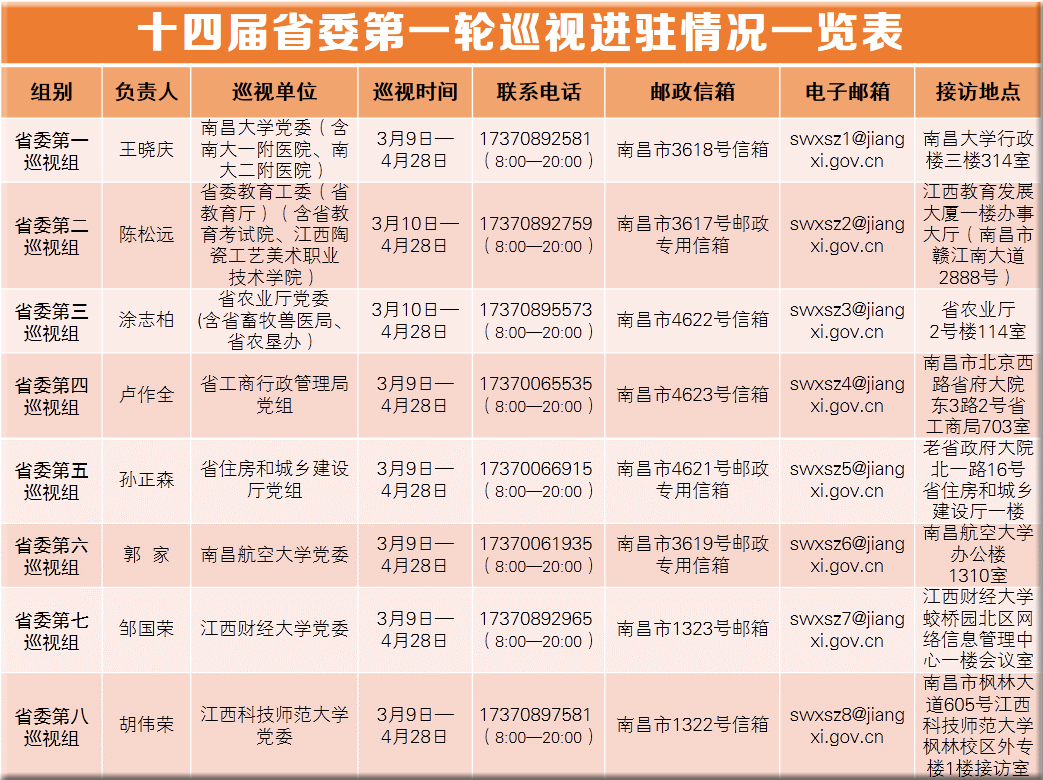 十四届省委第一轮巡视进驻情况一览表

| 组别 | 负责人 | 巡视单位 | 巡视时间 | 联系电话 | 邮政信箱 | 电子邮箱 | 接访地点 |
|---|---|---|---|---|---|---|---|
| 省委第一巡视组 | 王晓庆 | 南昌大学党委（含南大一附医院、南大二附医院） | 3月9日—4月28日 | 17370892581（8:00—20:00） | 南昌市3618号信箱 | swxsz1@jiangxi.gov.cn | 南昌大学行政楼三楼314室 |
| 省委第二巡视组 | 陈松远 | 省委教育工委（省教育厅）（含省教育考试院、江西陶瓷工艺美术职业技术学院） | 3月10日—4月28日 | 17370892759（8:00—20:00） | 南昌市3617号邮政专用信箱 | swxsz2@jiangxi.gov.cn | 江西教育发展大厦一楼办事大厅（南昌市赣江南大道2888号） |
| 省委第三巡视组 | 涂志柏 | 省农业厅党委（含省畜牧兽医局、省农垦办） | 3月10日—4月28日 | 17370895573（8:00—20:00） | 南昌市4622号信箱 | swxsz3@jiangxi.gov.cn | 省农业厅2号楼114室 |
| 省委第四巡视组 | 卢作全 | 省工商行政管理局党组 | 3月9日—4月28日 | 17370065535（8:00—20:00） | 南昌市4623号信箱 | swxsz4@jiangxi.gov.cn | 南昌市北京西路省府大院东3路2号省工商局703室 |
| 省委第五巡视组 | 孙正森 | 省住房和城乡建设厅党组 | 3月9日—4月28日 | 17370066915（8:00—20:00） | 南昌市4621号邮政专用信箱 | swxsz5@jiangxi.gov.cn | 老省政府大院北一路16号省住房和城乡建设厅一楼 |
| 省委第六巡视组 | 郭 家 | 南昌航空大学党委 | 3月9日—4月28日 | 17370061935（8:00—20:00） | 南昌市3619号邮政专用信箱 | swxsz6@jiangxi.gov.cn | 南昌航空大学办公楼1310室 |
| 省委第七巡视组 | 邹国荣 | 江西财经大学党委 | 3月9日—4月28日 | 17370892965（8:00—20:00） | 南昌市1323号邮箱 | swxsz7@jiangxi.gov.cn | 江西财经大学蛟桥园北区网络信息管理中心一楼会议室 |
| 省委第八巡视组 | 胡伟荣 | 江西科技师范大学党委 | 3月9日—4月28日 | 17370897581（8:00—20:00） | 南昌市1322号信箱 | swxsz8@jiangxi.gov.cn | 南昌市枫林大道605号江西科技师范大学枫林校区外专楼1楼接访室 |